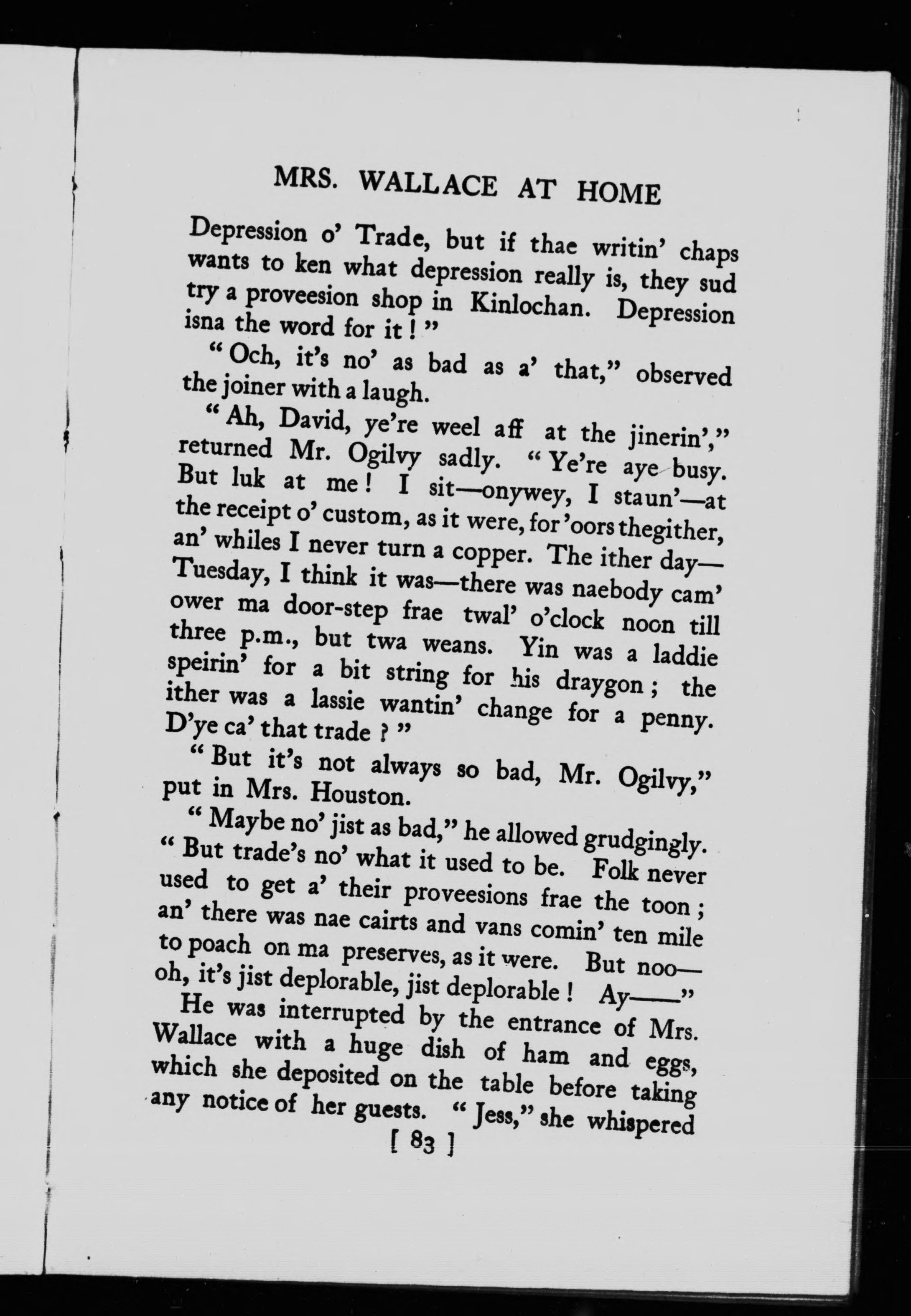 MRS. WALLACE AT HOME

Depression o' Trade, but if thae writin' chaps wants to ken what depression really is, they sud try a proveesion shop in Kinlochan. Depression isna the word for it!"

"Och, it's no' as bad as a' that," observed the joiner with a laugh.

"Ah, David, ye're weel aff at the jinerin'," returned Mr. Ogilvy sadly. "Ye're aye busy. But luk at me! I sit—onywey, I staun'—at the receipt o' custom, as it were, for 'oors thegither, an' whiles I never turn a copper. The ither day—Tuesday, I think it was—there was naebody cam' ower ma door-step frae twal' o'clock noon till three p.m., but twa weans. Yin was a laddie speirin' for a bit string for his draygon; the ither was a lassie wantin' change for a penny. D'ye ca' that trade?"

"But it's not always so bad, Mr. Ogilvy," put in Mrs. Houston.

"Maybe no' jist as bad," he allowed grudgingly. "But trade's no' what it used to be. Folk never used to get a' their proveesions frae the toon; an' there was nae cairts and vans comin' ten mile to poach on ma preserves, as it were. But noo—oh, it's jist deplorable, jist deplorable! Ay——"

He was interrupted by the entrance of Mrs. Wallace with a huge dish of ham and eggs, which she deposited on the table before taking any notice of her guests. "Jess," she whispered

[ 83 ]